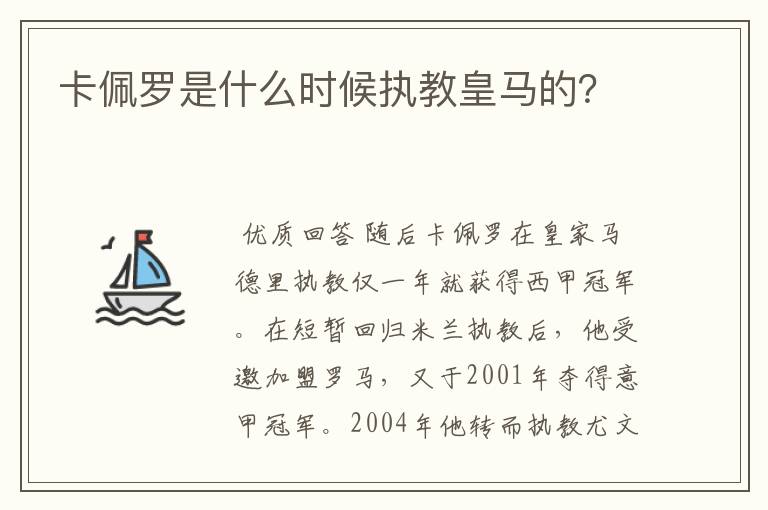 卡佩罗是什么时候执教皇马的?

优质回答 随后卡佩罗在皇家马德里执教仅一年就获得西甲冠军。在短暂回归米兰执教后，他受邀加盟罗马，又于2001年夺得意甲冠军。2004年他转而执教尤文